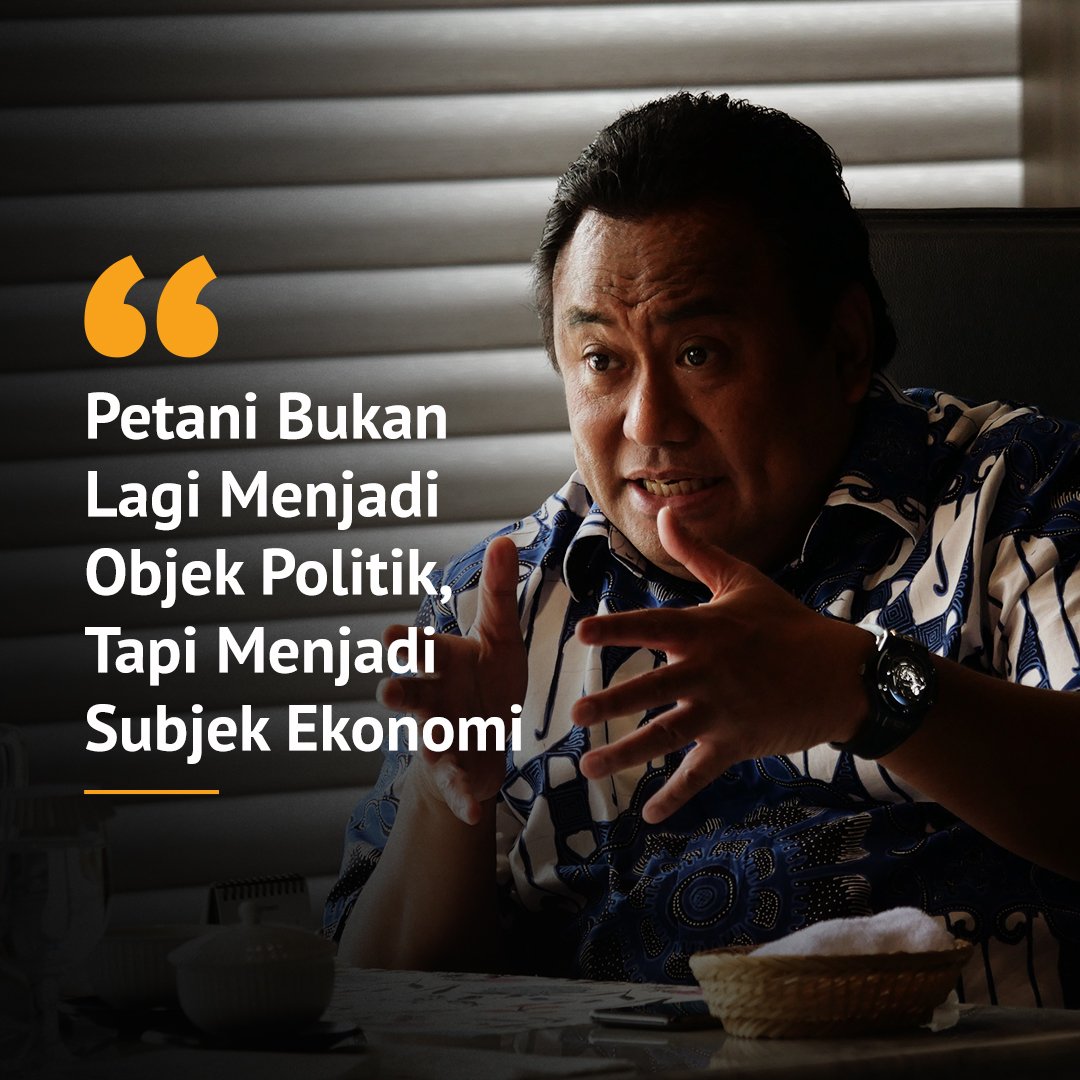 “

Petani Bukan Lagi Menjadi Objek Politik, Tapi Menjadi Subjek Ekonomi